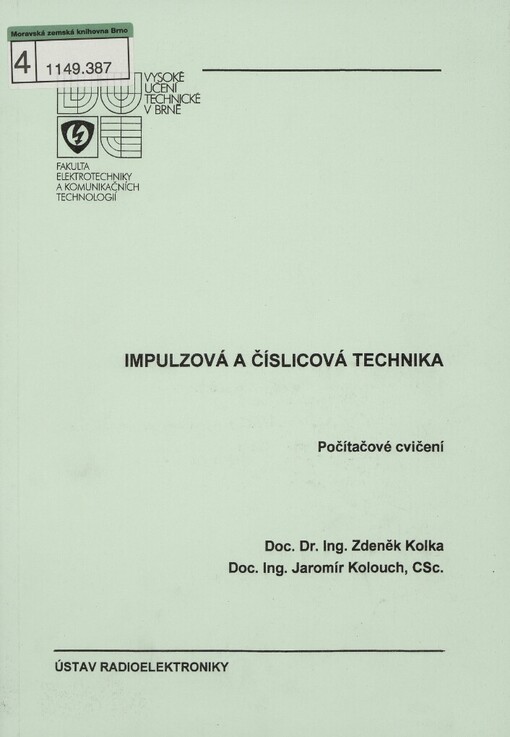 Moravská zemská knihovna Brno
4 1149.387

VYSOKÉ UČENÍ TECHNICKÉ V BRNĚ

FAKULTA ELEKTROTECHNIKY A KOMUNIKAČNÍCH TECHNOLOGIÍ

IMPULZOVÁ A ČÍSLICOVÁ TECHNIKA

Počítačové cvičení

Doc. Dr. Ing. Zdeněk Kolka
Doc. Ing. Jaromír Kolouch, CSc.

ÚSTAV RADIOELEKTRONIKY